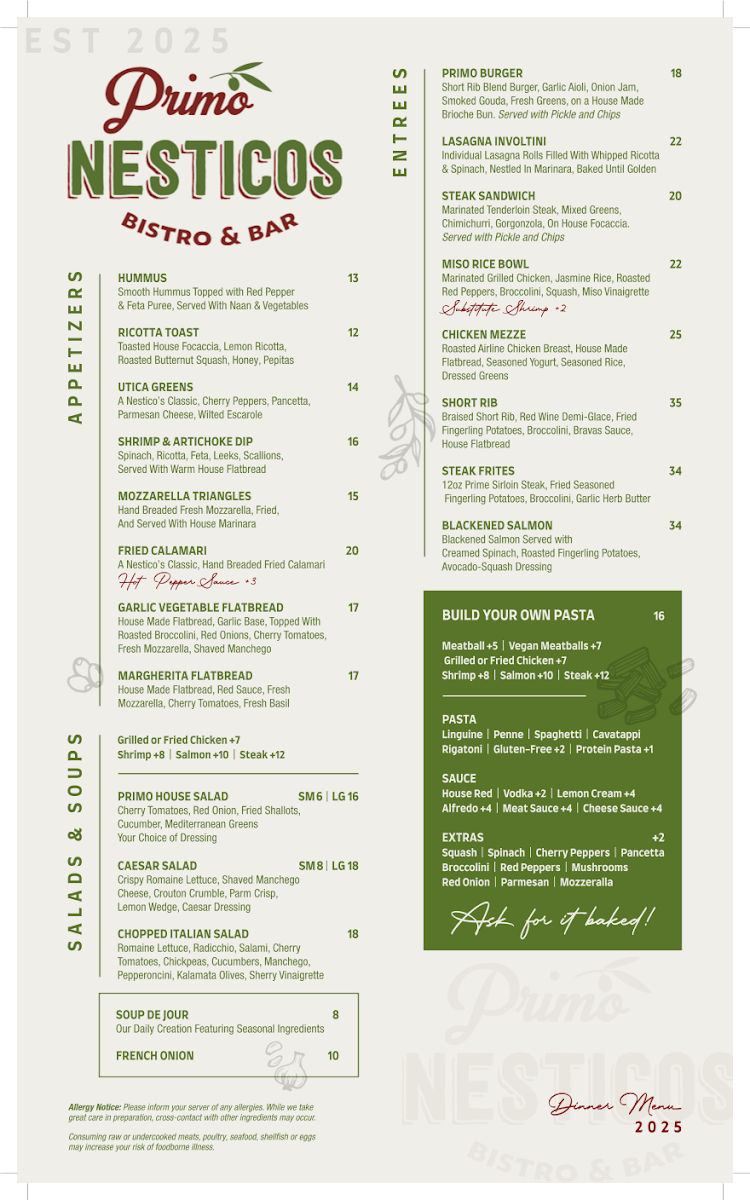 EST 2025

Primo
NESTICOS
BISTRO & BAR

APPETIZERS

HUMMUS 13
Smooth Hummus Topped with Red Pepper & Feta Puree, Served With Naan & Vegetables

RICOTTA TOAST 12
Toasted House Focaccia, Lemon Ricotta, Roasted Butternut Squash, Honey, Pepitas

UTICA GREENS 14
A Nestico's Classic, Cherry Peppers, Pancetta, Parmesan Cheese, Wilted Escarole

SHRIMP & ARTICHOKE DIP 16
Spinach, Ricotta, Feta, Leeks, Scallions, Served With Warm House Flatbread

MOZZARELLA TRIANGLES 15
Hand Breaded Fresh Mozzarella, Fried, And Served With House Marinara

FRIED CALAMARI 20
A Nestico's Classic, Hand Breaded Fried Calamari
Hot Pepper Sauce +3

GARLIC VEGETABLE FLATBREAD 17
House Made Flatbread, Garlic Base, Topped With Roasted Broccolini, Red Onions, Cherry Tomatoes, Fresh Mozzarella, Shaved Manchego

MARGHERITA FLATBREAD 17
House Made Flatbread, Red Sauce, Fresh Mozzarella, Cherry Tomatoes, Fresh Basil

SALADS & SOUPS

Grilled or Fried Chicken +7
Shrimp +8 | Salmon +10 | Steak +12

PRIMO HOUSE SALAD SM 6 | LG 16
Cherry Tomatoes, Red Onion, Fried Shallots, Cucumber, Mediterranean Greens
Your Choice of Dressing

CAESAR SALAD SM 8 | LG 18
Crispy Romaine Lettuce, Shaved Manchego Cheese, Crouton Crumble, Parm Crisp, Lemon Wedge, Caesar Dressing

CHOPPED ITALIAN SALAD 18
Romaine Lettuce, Radicchio, Salami, Cherry Tomatoes, Chickpeas, Cucumbers, Manchego, Pepperoncini, Kalamata Olives, Sherry Vinaigrette

SOUP DE JOUR 8
Our Daily Creation Featuring Seasonal Ingredients

FRENCH ONION 10

Allergy Notice: Please inform your server of any allergies. While we take great care in preparation, cross-contact with other ingredients may occur.

Consuming raw or undercooked meats, poultry, seafood, shellfish or eggs may increase your risk of foodborne illness.

ENTREES

PRIMO BURGER 18
Short Rib Blend Burger, Garlic Aioli, Onion Jam, Smoked Gouda, Fresh Greens, on a House Made Brioche Bun. Served with Pickle and Chips

LASAGNA INVOLTINI 22
Individual Lasagna Rolls Filled With Whipped Ricotta & Spinach, Nestled In Marinara, Baked Until Golden

STEAK SANDWICH 20
Marinated Tenderloin Steak, Mixed Greens, Chimichurri, Gorgonzola, On House Focaccia. Served with Pickle and Chips

MISO RICE BOWL 22
Marinated Grilled Chicken, Jasmine Rice, Roasted Red Peppers, Broccolini, Squash, Miso Vinaigrette
Substitute Shrimp +2

CHICKEN MEZZE 25
Roasted Airline Chicken Breast, House Made Flatbread, Seasoned Yogurt, Seasoned Rice, Dressed Greens

SHORT RIB 35
Braised Short Rib, Red Wine Demi-Glace, Fried Fingerling Potatoes, Broccolini, Bravas Sauce, House Flatbread

STEAK FRITES 34
12oz Prime Sirloin Steak, Fried Seasoned Fingerling Potatoes, Broccolini, Garlic Herb Butter

BLACKENED SALMON 34
Blackened Salmon Served with Creamed Spinach, Roasted Fingerling Potatoes, Avocado-Squash Dressing

BUILD YOUR OWN PASTA 16

Meatball +5 | Vegan Meatballs +7
Grilled or Fried Chicken +7
Shrimp +8 | Salmon +10 | Steak +12

PASTA
Linguine | Penne | Spaghetti | Cavatappi
Rigatoni | Gluten-Free +2 | Protein Pasta +1

SAUCE
House Red | Vodka +2 | Lemon Cream +4
Alfredo +4 | Meat Sauce +4 | Cheese Sauce +4

EXTRAS +2
Squash | Spinach | Cherry Peppers | Pancetta
Broccolini | Red Peppers | Mushrooms
Red Onion | Parmesan | Mozzeralla

Ask for it baked!

Primo
NESTICOS
BISTRO & BAR

Dinner Menu
2025